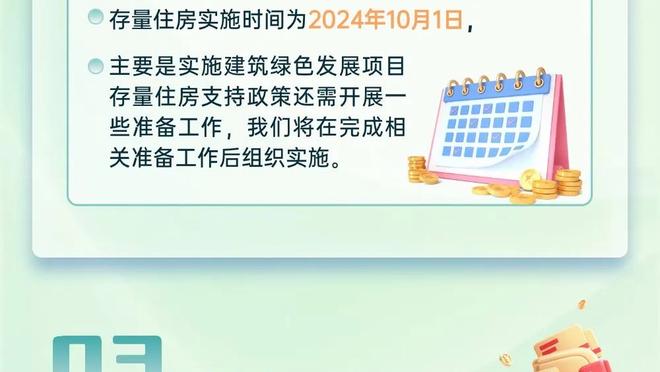 存量住房实施时间为2024年10月1日，

主要是实施建筑绿色发展项目存量住房支持政策还需开展一些准备工作，我们将在完成相关准备工作后组织实施。

03